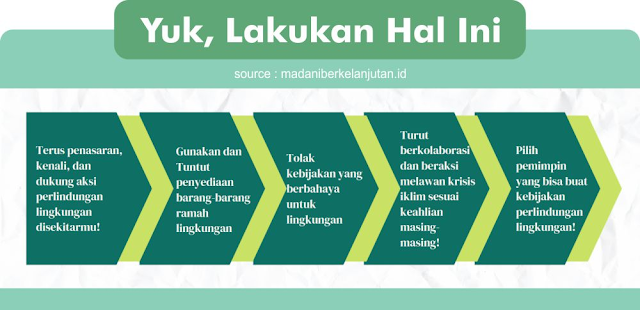 Yuk, Lakukan Hal Ini

source : madaniberkelanjutan.id

Terus penasaran, kenali, dan dukung aksi perlindungan lingkungan disekitarmu!

Gunakan dan Tuntut penyediaan barang-barang ramah lingkungan

Tolak kebijakan yang berbahaya untuk lingkungan

Turut berkolaborasi dan beraksi melawan krisis iklim sesuai keahlian masing-masing!

Pilih pemimpin yang bisa buat kebijakan perlindungan lingkungan!